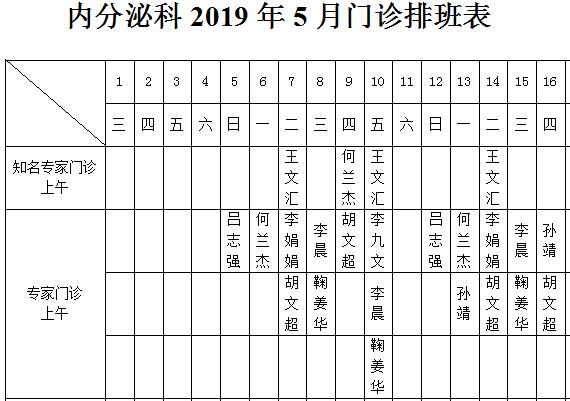 内分泌科 2019 年 5 月门诊排班表

| | 1 | 2 | 3 | 4 | 5 | 6 | 7 | 8 | 9 | 10 | 11 | 12 | 13 | 14 | 15 | 16 |
|---|---|---|---|---|---|---|---|---|---|---|---|---|---|---|---|---|
| | 三 | 四 | 五 | 六 | 日 | 一 | 二 | 三 | 四 | 五 | 六 | 日 | 一 | 二 | 三 | 四 |
| 知名专家门诊 上午 | | | | | | | 王文汇 | | 何兰杰 | 王文汇 | | | | 王文汇 | | |
| 专家门诊 上午 | | | | | 吕志强 | 何兰杰 | 李娟娟 | 李晨 | 胡文超 | 李九文 | | 吕志强 | 何兰杰 | 李娟娟 | 李晨 | 孙靖 |
| | | | | | | | 胡文超 | 鞠姜华 | | 李晨 | | | 孙靖 | 胡文超 | 鞠姜华 | 胡文超 |
| | | | | | | | | | | 鞠姜华 | | | | | | |